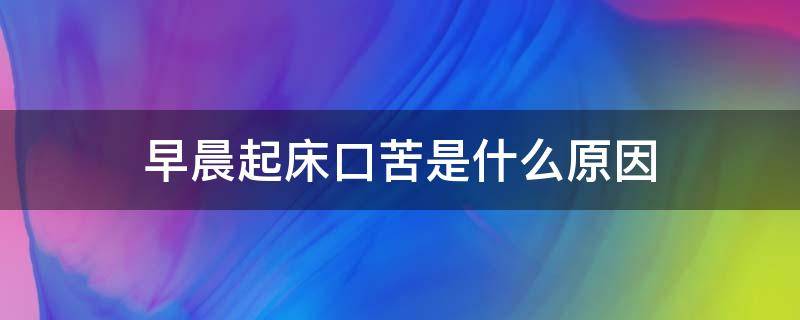 早晨起床口苦是什么原因